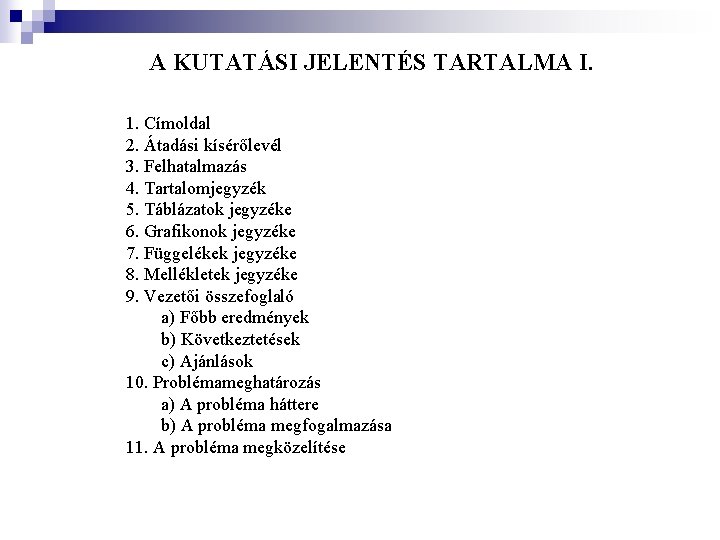 A KUTATÁSI JELENTÉS TARTALMA I.

1. Címoldal
2. Átadási kísérőlevél
3. Felhatalmazás
4. Tartalomjegyzék
5. Táblázatok jegyzéke
6. Grafikonok jegyzéke
7. Függelékek jegyzéke
8. Mellékletek jegyzéke
9. Vezetői összefoglaló
a) Főbb eredmények
b) Következtetések
c) Ajánlások
10. Problémameghatározás
a) A probléma háttere
b) A probléma megfogalmazása
11. A probléma megközelítése